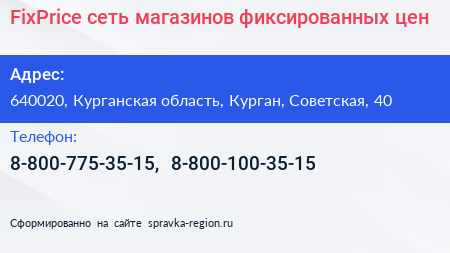 FixPrice сеть магазинов фиксированных цен

Адрес:

640020, Курганская область, Курган, Советская, 40

Телефон:

8-800-775-35-15, 8-800-100-35-15

Сформированно на сайте spravka-region.ru